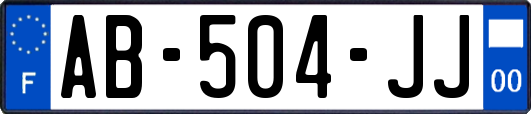 F

AB-504-JJ

00